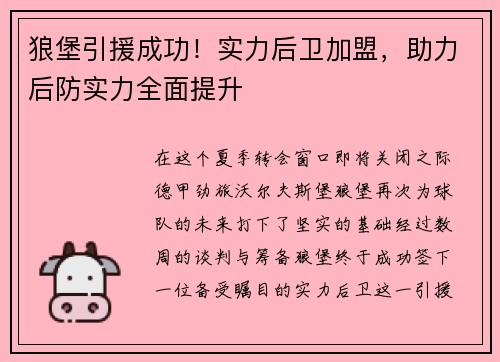 狼堡引援成功！实力后卫加盟，助力后防实力全面提升

在这个夏季转会窗口即将关闭之际德甲劲旅沃尔夫斯堡狼堡再次为球队的未来打下了坚实的基础经过数周的谈判与筹备狼堡终于成功签下一位备受瞩目的实力后卫这一引援